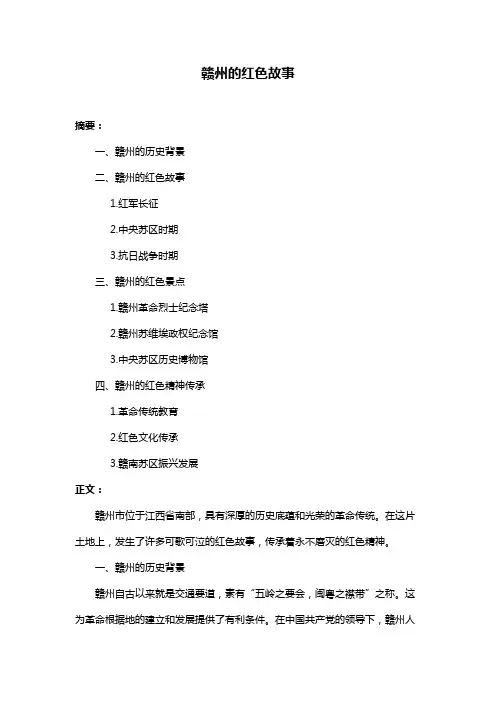 赣州的红色故事

摘要：

一、赣州的历史背景

二、赣州的红色故事

1.红军长征

2.中央苏区时期

3.抗日战争时期

三、赣州的红色景点

1.赣州革命烈士纪念塔

2.赣州苏维埃政权纪念馆

3.中央苏区历史博物馆

四、赣州的红色精神传承

1.革命传统教育

2.红色文化传承

3.赣南苏区振兴发展

正文：

赣州市位于江西省南部，具有深厚的历史底蕴和光荣的革命传统。在这片土地上，发生了许多可歌可泣的红色故事，传承着永不磨灭的红色精神。

一、赣州的历史背景

赣州自古以来就是交通要道，素有“五岭之要会，闽粤之襟带”之称。这为革命根据地的建立和发展提供了有利条件。在中国共产党的领导下，赣州人